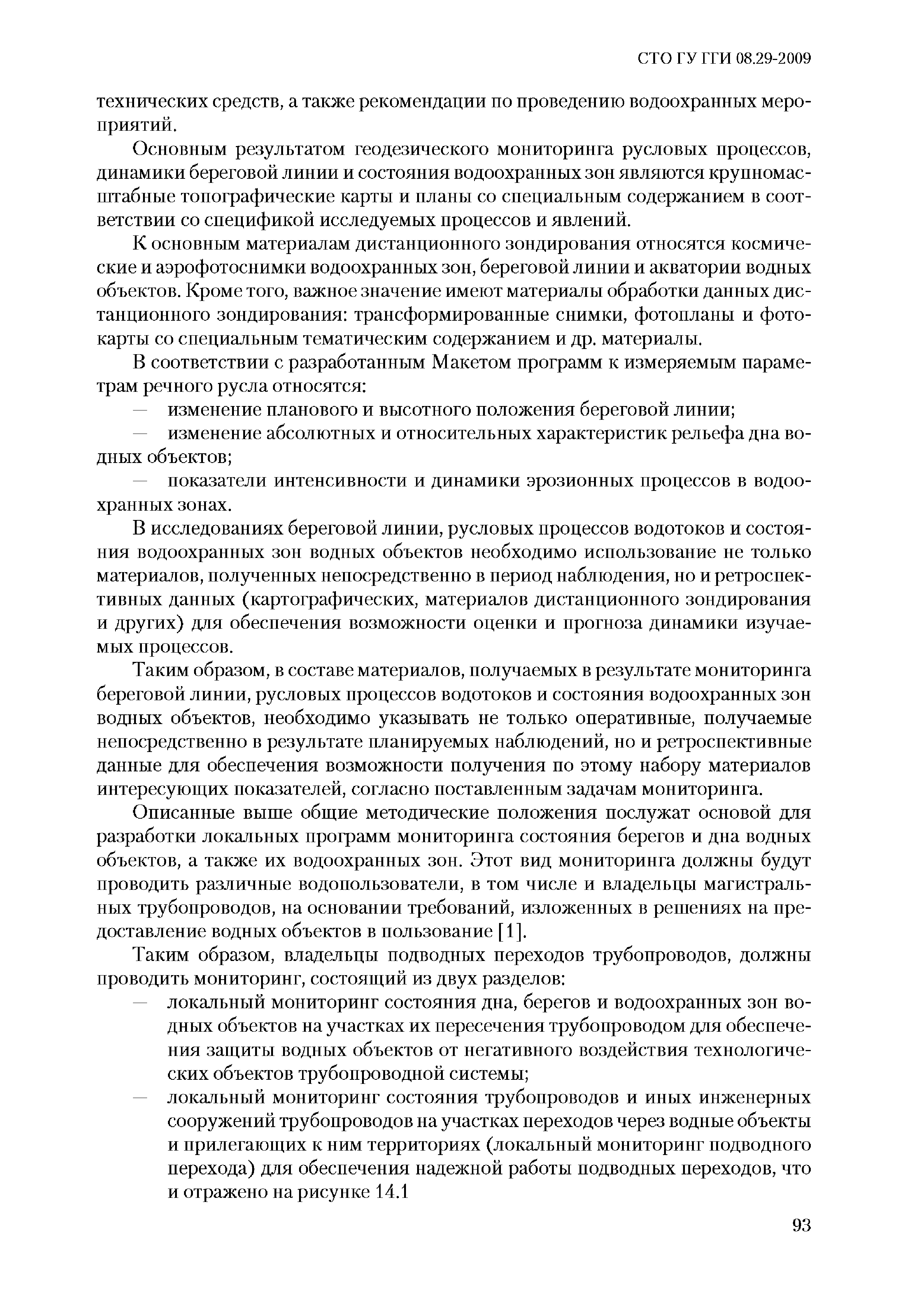 СТО ГУ ГГИ 08.29-2009

технических средств, а также рекомендации по проведению водоохранных мероприятий.

Основным результатом геодезического мониторинга русловых процессов, динамики береговой линии и состояния водоохранных зон являются крупномасштабные топографические карты и планы со специальным содержанием в соответствии со спецификой исследуемых процессов и явлений.

К основным материалам дистанционного зондирования относятся космические и аэрофотоснимки водоохранных зон, береговой линии и акватории водных объектов. Кроме того, важное значение имеют материалы обработки данных дистанционного зондирования: трансформированные снимки, фотопланы и фотокарты со специальным тематическим содержанием и др. материалы.

В соответствии с разработанным Макетом программ к измеряемым параметрам речного русла относятся:

— изменение планового и высотного положения береговой линии;

— изменение абсолютных и относительных характеристик рельефа дна водных объектов;

— показатели интенсивности и динамики эрозионных процессов в водоохранных зонах.

В исследованиях береговой линии, русловых процессов водотоков и состояния водоохранных зон водных объектов необходимо использование не только материалов, полученных непосредственно в период наблюдения, но и ретроспективных данных (картографических, материалов дистанционного зондирования и других) для обеспечения возможности оценки и прогноза динамики изучаемых процессов.

Таким образом, в составе материалов, получаемых в результате мониторинга береговой линии, русловых процессов водотоков и состояния водоохранных зон водных объектов, необходимо указывать не только оперативные, получаемые непосредственно в результате планируемых наблюдений, но и ретроспективные данные для обеспечения возможности получения по этому набору материалов интересующих показателей, согласно поставленным задачам мониторинга.

Описанные выше общие методические положения послужат основой для разработки локальных программ мониторинга состояния берегов и дна водных объектов, а также их водоохранных зон. Этот вид мониторинга должны будут проводить различные водопользователи, в том числе и владельцы магистральных трубопроводов, на основании требований, изложенных в решениях на предоставление водных объектов в пользование [1].

Таким образом, владельцы подводных переходов трубопроводов, должны проводить мониторинг, состоящий из двух разделов:

— локальный мониторинг состояния дна, берегов и водоохранных зон водных объектов на участках их пересечения трубопроводом для обеспечения защиты водных объектов от негативного воздействия технологических объектов трубопроводной системы;

— локальный мониторинг состояния трубопроводов и иных инженерных сооружений трубопроводов на участках переходов через водные объекты и прилегающих к ним территориях (локальный мониторинг подводного перехода) для обеспечения надежной работы подводных переходов, что и отражено на рисунке 14.1

93